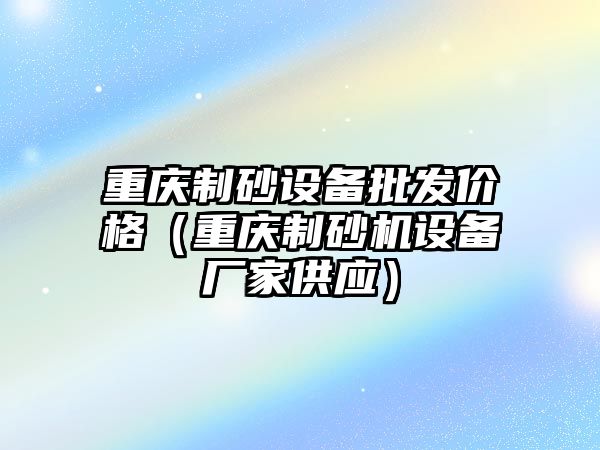 重庆制砂设备批发价格（重庆制砂机设备厂家供应）